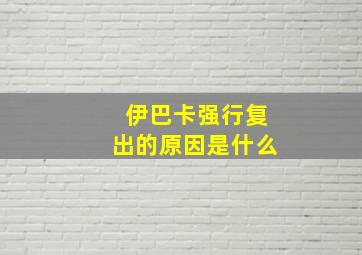 伊巴卡强行复出的原因是什么